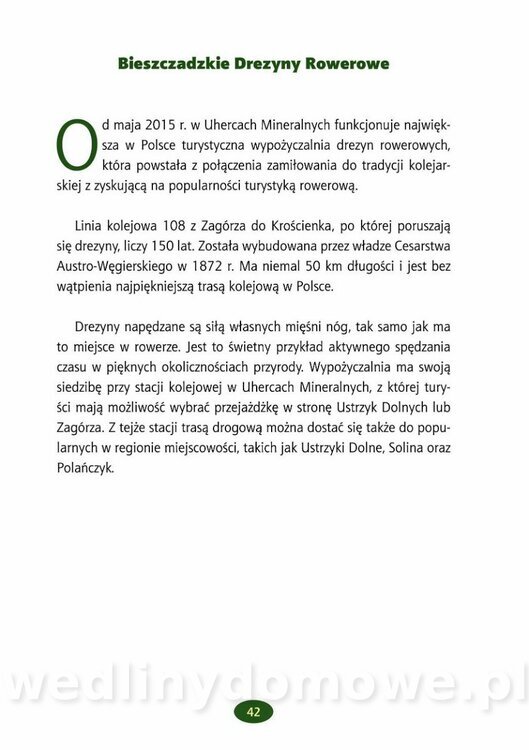 Bieszczadzkie Drezyny Rowerowe

Od maja 2015 r. w Uhercach Mineralnych funkcjonuje największa w Polsce turystyczna wypożyczalnia drezyn rowerowych, która powstała z połączenia zamiłowania do tradycji kolejarskiej z zyskującą na popularności turystyką rowerową.

Linia kolejowa 108 z Zagórza do Krościenka, po której poruszają się drezyny, liczy 150 lat. Została wybudowana przez władze Cesarstwa Austro-Węgierskiego w 1872 r. Ma niemal 50 km długości i jest bez wątpienia najpiękniejszą trasą kolejową w Polsce.

Drezyny napędzane są siłą własnych mięśni nóg, tak samo jak ma to miejsce w rowerze. Jest to świetny przykład aktywnego spędzania czasu w pięknych okolicznościach przyrody. Wypożyczalnia ma swoją siedzibę przy stacji kolejowej w Uhercach Mineralnych, z której turyści mają możliwość wybrać przejażdżkę w stronę Ustrzyk Dolnych lub Zagórza. Z tejże stacji trasą drogową można dostać się także do popularnych w regionie miejscowości, takich jak Ustrzyki Dolne, Solina oraz Polańczyk.

wedlinydomowe.pl

42